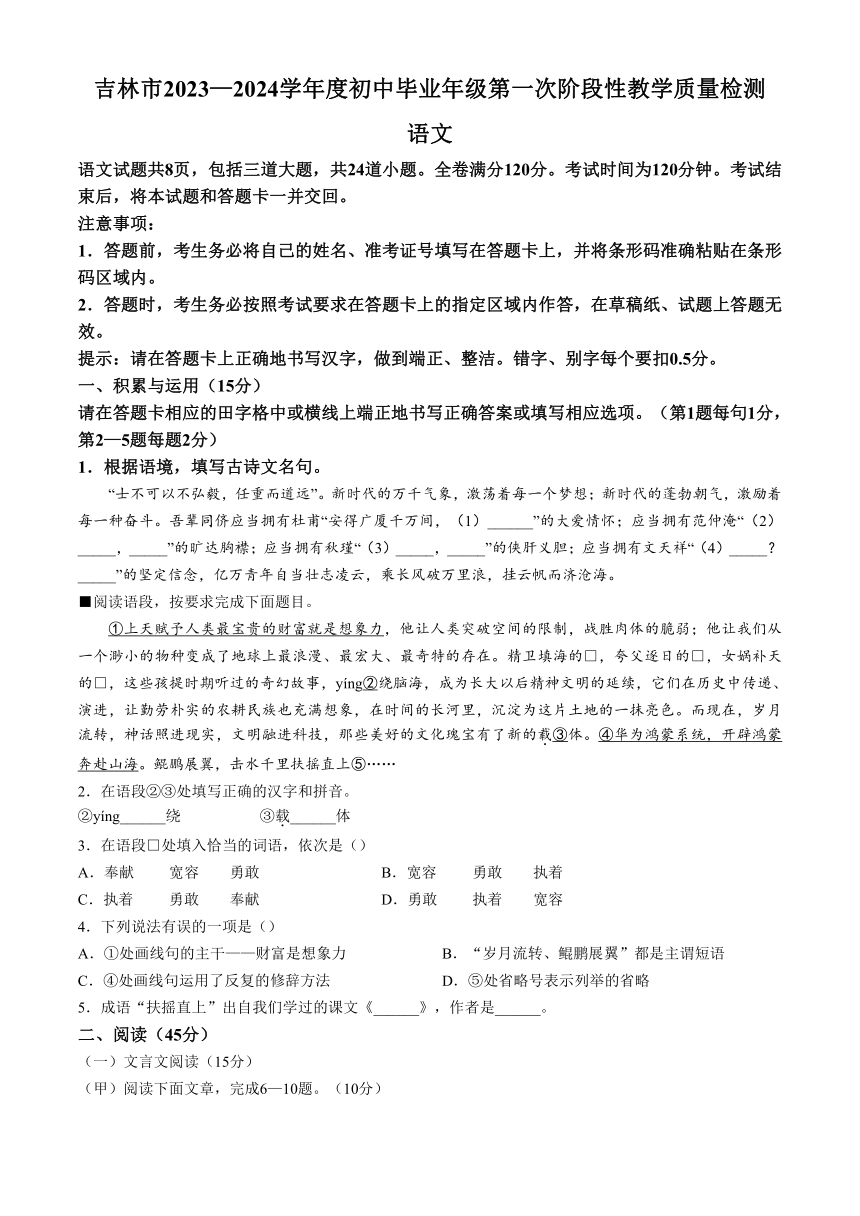 吉林市2023—2024学年度初中毕业年级第一次阶段性教学质量检测

语文

语文试题共8页，包括三道大题，共24道小题。全卷满分120分。考试时间为120分钟。考试结束后，将本试题和答题卡一并交回。

注意事项：

1．答题前，考生务必将自己的姓名、准考证号填写在答题卡上，并将条形码准确粘贴在条形码区域内。

2．答题时，考生务必按照考试要求在答题卡上的指定区域内作答，在草稿纸、试题上答题无效。

提示：请在答题卡上正确地书写汉字，做到端正、整洁。错字、别字每个要扣0.5分。

一、积累与运用（15分）

请在答题卡相应的田字格中或横线上端正地书写正确答案或填写相应选项。（第1题每句1分，第2—5题每题2分）

1．根据语境，填写古诗文名句。

“士不可以不弘毅，任重而道远”。新时代的万千气象，激荡着每一个梦想；新时代的蓬勃朝气，激励着每一种奋斗。吾辈同侪应当拥有杜甫“安得广厦千万间，（1）______”的大爱情怀；应当拥有范仲淹“（2）_____，_____”的旷达胸襟；应当拥有秋瑾“（3）_____，_____”的侠肝义胆；应当拥有文天祥“（4）_____？_____”的坚定信念，亿万青年自当壮志凌云，乘长风破万里浪，挂云帆而济沧海。

■阅读语段，按要求完成下面题目。

①上天赋予人类最宝贵的财富就是想象力，他让人类突破空间的限制，战胜肉体的脆弱；他让我们从一个渺小的物种变成了地球上最浪漫、最宏大、最奇特的存在。精卫填海的□，夸父逐日的□，女娲补天的□，这些孩提时期听过的奇幻故事，yíng②绕脑海，成为长大以后精神文明的延续，它们在历史中传递、演进，让勤劳朴实的农耕民族也充满想象，在时间的长河里，沉淀为这片土地的一抹亮色。而现在，岁月流转，神话照进现实，文明融进科技，那些美好的文化瑰宝有了新的载③体。④华为鸿蒙系统，开辟鸿蒙奔赴山海。鲲鹏展翼，击水千里扶摇直上⑤……

2．在语段②③处填写正确的汉字和拼音。

②yíng______绕　　　③载______体

3．在语段□处填入恰当的词语，依次是（）

A．奉献　宽容　勇敢　　B．宽容　勇敢　执着

C．执着　勇敢　奉献　　D．勇敢　执着　宽容

4．下列说法有误的一项是（）

A．①处画线句的主干——财富是想象力　　B．“岁月流转、鲲鹏展翼”都是主谓短语

C．④处画线句运用了反复的修辞方法　　D．⑤处省略号表示列举的省略

5．成语“扶摇直上”出自我们学过的课文《______》，作者是______。

二、阅读（45分）

（一）文言文阅读（15分）

（甲）阅读下面文章，完成6—10题。（10分）